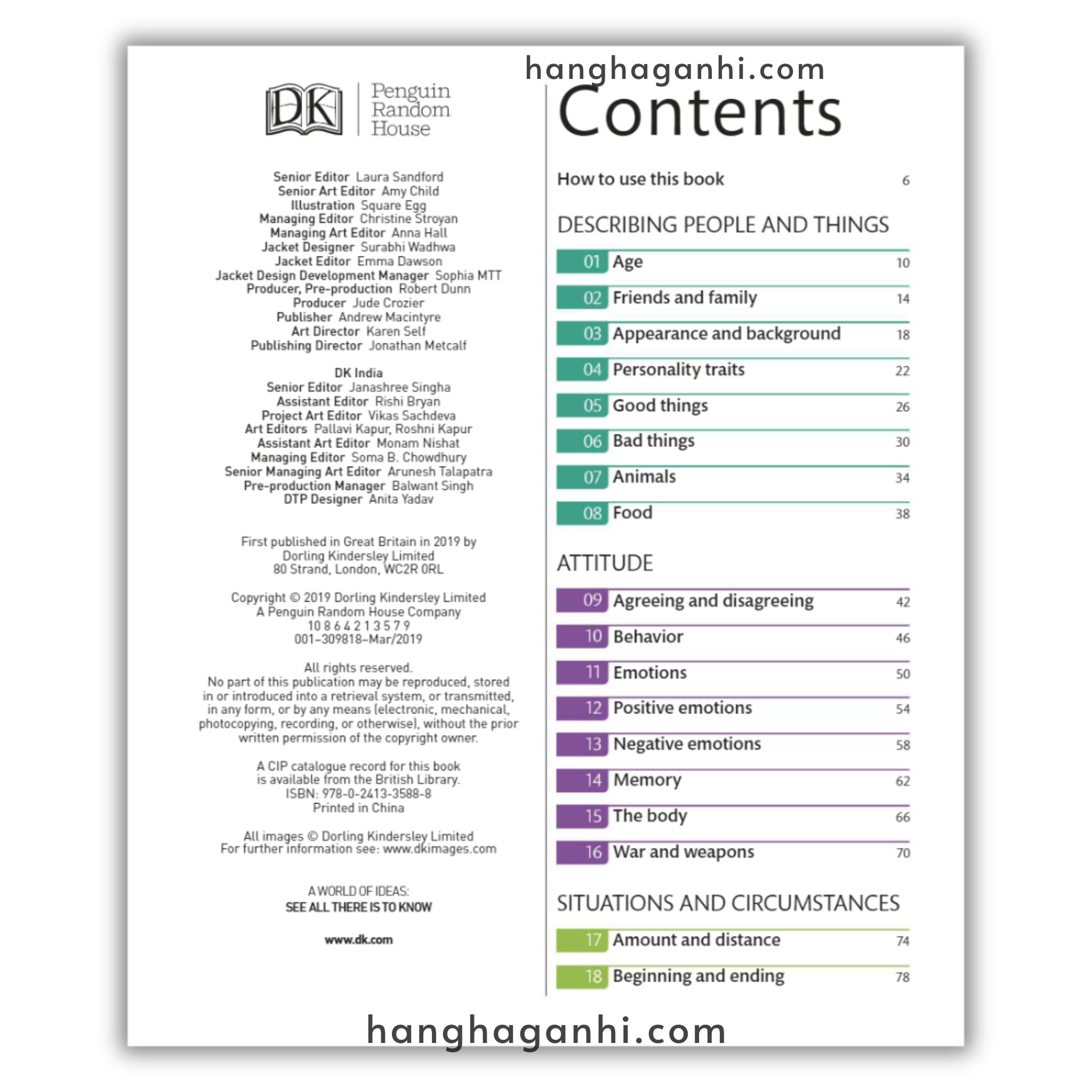 hanghaganhi.com

DK | Penguin Random House

Senior Editor Laura Sandford
Senior Art Editor Amy Child
Illustration Square Egg
Managing Editor Christine Stroyan
Managing Art Editor Anna Hall
Jacket Designer Surabhi Wadhwa
Jacket Editor Emma Dawson
Jacket Design Development Manager Sophia MTT
Producer, Pre-production Robert Dunn
Producer Jude Crozier
Publisher Andrew Macintyre
Art Director Karen Self
Publishing Director Jonathan Metcalf

DK India
Senior Editor Janashree Singha
Assistant Editor Rishi Bryan
Project Art Editor Vikas Sachdeva
Art Editors Pallavi Kapur, Roshni Kapur
Assistant Art Editor Monam Nishat
Managing Editor Soma B. Chowdhury
Senior Managing Art Editor Arunesh Talapatra
Pre-production Manager Balwant Singh
DTP Designer Anita Yadav

First published in Great Britain in 2019 by
Dorling Kindersley Limited
80 Strand, London, WC2R 0RL

Copyright © 2019 Dorling Kindersley Limited
A Penguin Random House Company
10 8 6 4 2 1 3 5 7 9
001–309818–Mar/2019

All rights reserved.
No part of this publication may be reproduced, stored in or introduced into a retrieval system, or transmitted, in any form, or by any means (electronic, mechanical, photocopying, recording, or otherwise), without the prior written permission of the copyright owner.

A CIP catalogue record for this book is available from the British Library.
ISBN: 978-0-2413-3588-8
Printed in China

All images © Dorling Kindersley Limited
For further information see: www.dkimages.com

A WORLD OF IDEAS:
SEE ALL THERE IS TO KNOW

www.dk.com

Contents

How to use this book 6

DESCRIBING PEOPLE AND THINGS

01 Age 10
02 Friends and family 14
03 Appearance and background 18
04 Personality traits 22
05 Good things 26
06 Bad things 30
07 Animals 34
08 Food 38

ATTITUDE

09 Agreeing and disagreeing 42
10 Behavior 46
11 Emotions 50
12 Positive emotions 54
13 Negative emotions 58
14 Memory 62
15 The body 66
16 War and weapons 70

SITUATIONS AND CIRCUMSTANCES

17 Amount and distance 74
18 Beginning and ending 78

hanghaganhi.com